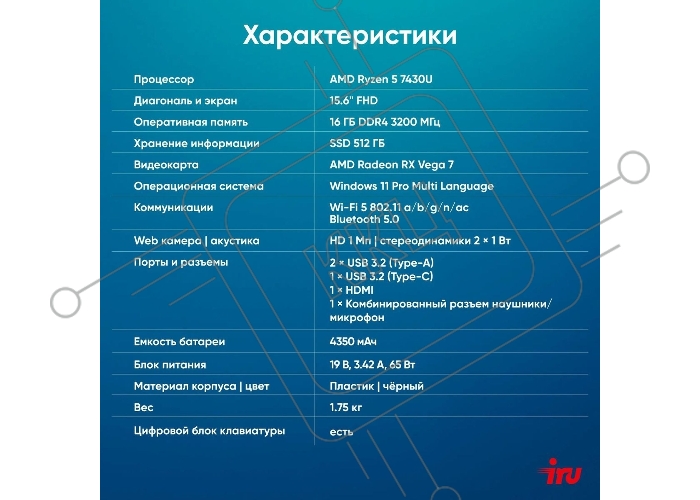 Характеристики

| | |
|---|---|
| Процессор | AMD Ryzen 5 7430U |
| Диагональ и экран | 15.6" FHD |
| Оперативная память | 16 ГБ DDR4 3200 МГц |
| Хранение информации | SSD 512 ГБ |
| Видеокарта | AMD Radeon RX Vega 7 |
| Операционная система | Windows 11 Pro Multi Language |
| Коммуникации | Wi-Fi 5 802.11 a/b/g/n/ac Bluetooth 5.0 |
| Web камера \| акустика | HD 1 Мп \| стереодинамики 2 × 1 Вт |
| Порты и разъемы | 2 × USB 3.2 (Type-A) 1 × USB 3.2 (Type-C) 1 × HDMI 1 × Комбинированный разъем наушники/микрофон |
| Емкость батареи | 4350 мАч |
| Блок питания | 19 В, 3.42 А, 65 Вт |
| Материал корпуса \| цвет | Пластик \| чёрный |
| Вес | 1.75 кг |
| Цифровой блок клавиатуры | есть |

iru